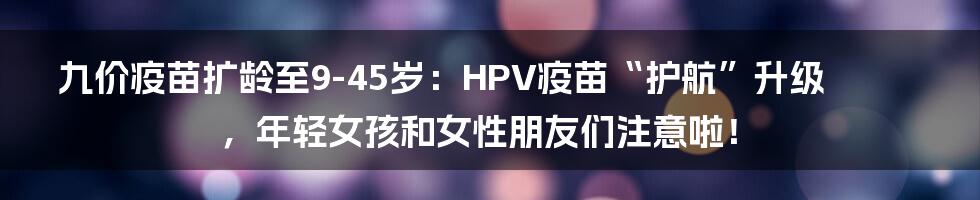 九价疫苗扩龄至9-45岁：HPV疫苗“护航”升级，年轻女孩和女性朋友们注意啦！